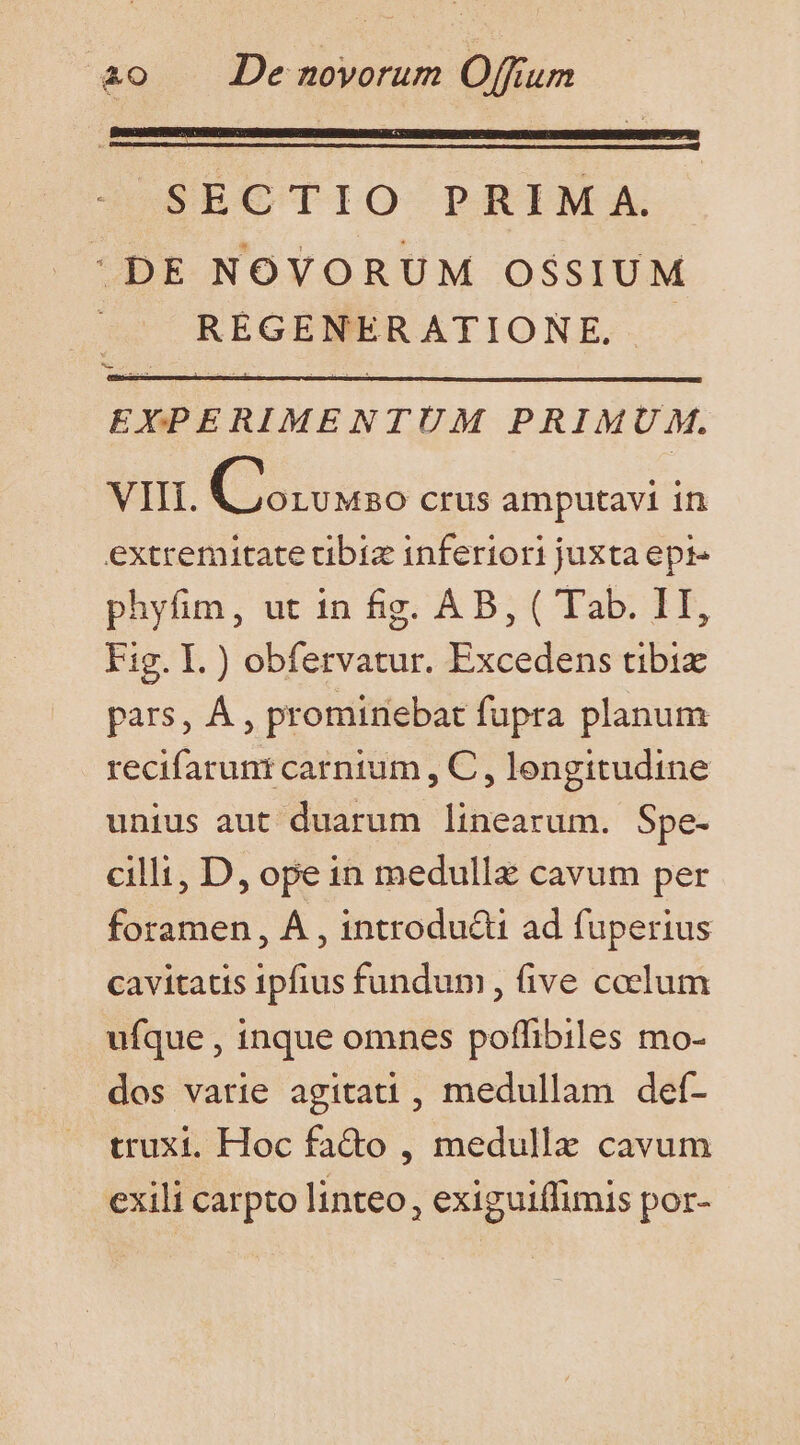 20 De novorum Offium

SECTIO PRIMA.

DE NOVORUM OSSIUM REGENERATIONE.

EXPERIMENTUM PRIMUM.

VIII. Columbo crus amputavi in extremitate tibiæ inferiori juxta epiphyfim, ut in fig. A B, ( Tab. II, Fig. I. ) obfervatur. Excedens tibiæ pars, A, prominebat fupra planum recifarum carnium, C, longitudine unius aut duarum linearum. Specilli, D, ope in medullæ cavum per foramen, A, introducti ad fuperius cavitatis ipfius fundum, five cœlum ufque, inque omnes poffibiles modos varie agitati, medullam deftruxi. Hoc facto, medullæ cavum exili carpto linteo, exiguiffimis por-